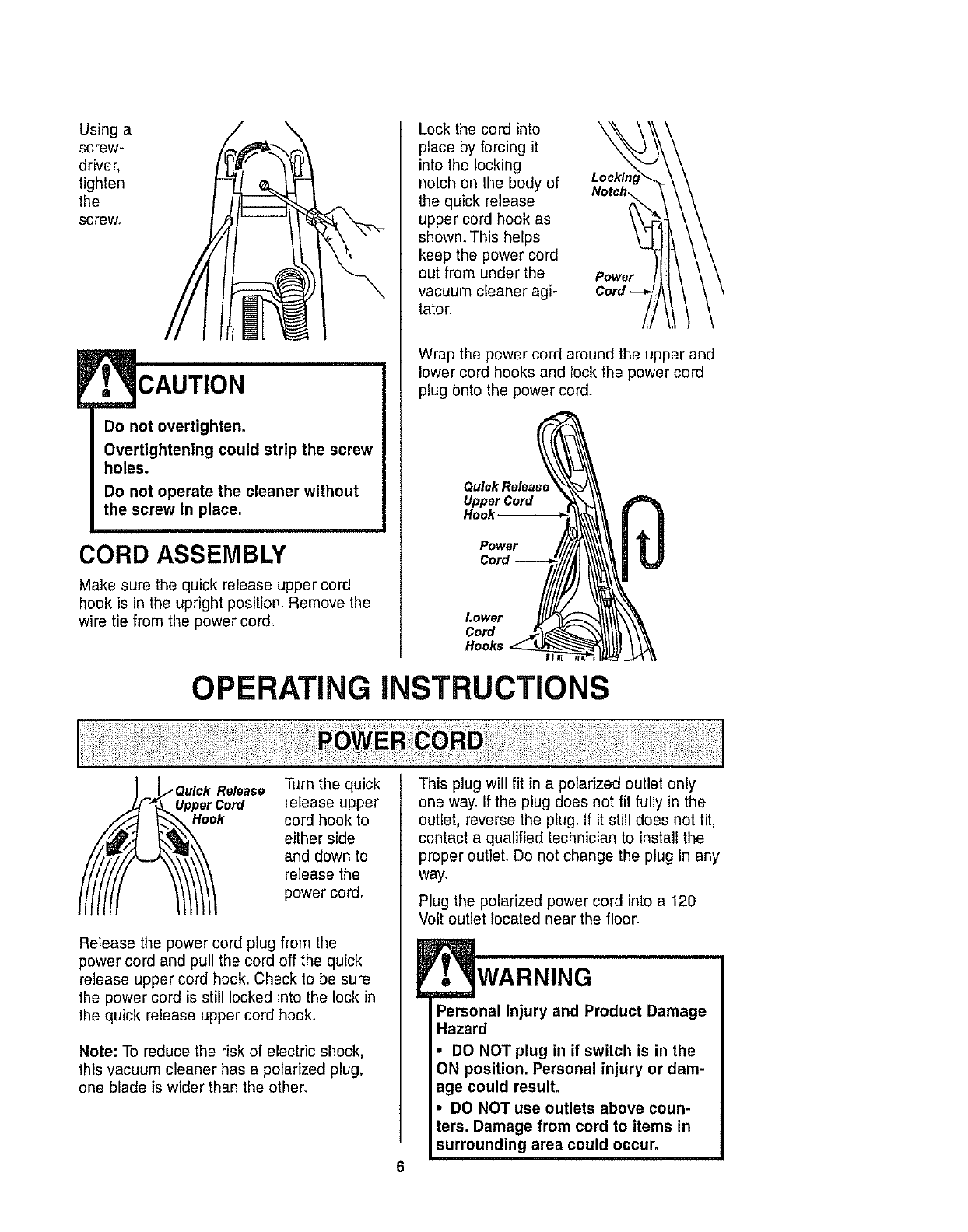 Using a screwdriver, tighten the screw.

CAUTION

Do not overtighten.

Overtightening could strip the screw holes.

Do not operate the cleaner without the screw in place.

CORD ASSEMBLY

Make sure the quick release upper cord hook is in the upright position. Remove the wire tie from the power cord.

Lock the cord into place by forcing it into the locking notch on the body of the quick release upper cord hook as shown. This helps keep the power cord out from under the vacuum cleaner agitator.

Locking Notch

Power Cord

Wrap the power cord around the upper and lower cord hooks and lock the power cord plug onto the power cord.

Quick Release Upper Cord Hook

Power Cord

Lower Cord Hooks

OPERATING INSTRUCTIONS

POWER CORD

Quick Release Upper Cord Hook

Turn the quick release upper cord hook to either side and down to release the power cord.

Release the power cord plug from the power cord and pull the cord off the quick release upper cord hook. Check to be sure the power cord is still locked into the lock in the quick release upper cord hook.

Note: To reduce the risk of electric shock, this vacuum cleaner has a polarized plug, one blade is wider than the other.

This plug will fit in a polarized outlet only one way. If the plug does not fit fully in the outlet, reverse the plug. If it still does not fit, contact a qualified technician to install the proper outlet. Do not change the plug in any way.

Plug the polarized power cord into a 120 Volt outlet located near the floor.

WARNING

Personal Injury and Product Damage Hazard

• DO NOT plug in if switch is in the ON position. Personal injury or damage could result.

• DO NOT use outlets above counters. Damage from cord to items in surrounding area could occur.

6